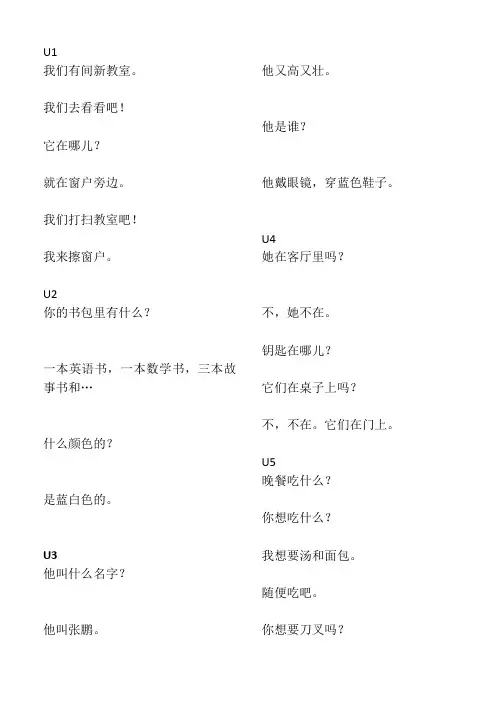 U1
我们有间新教室。

我们去看看吧！

它在哪儿？

就在窗户旁边。

我们打扫教室吧！

我来擦窗户。

U2
你的书包里有什么？

一本英语书，一本数学书，三本故事书和…

什么颜色的？

是蓝白色的。

U3
他叫什么名字？

他叫张鹏。

他又高又壮。

他是谁？

他戴眼镜，穿蓝色鞋子。

U4
她在客厅里吗？

不，她不在。

钥匙在哪儿？

它们在桌子上吗？

不，不在。它们在门上。

U5
晚餐吃什么？

你想吃什么？

我想要汤和面包。

随便吃吧。

你想要刀叉吗？